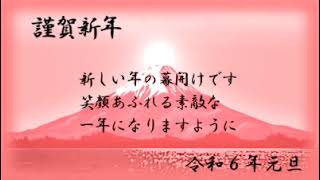 謹賀新年

新しい年の幕開けです
笑顔あふれる素敵な
一年になりますように

令和６年元旦